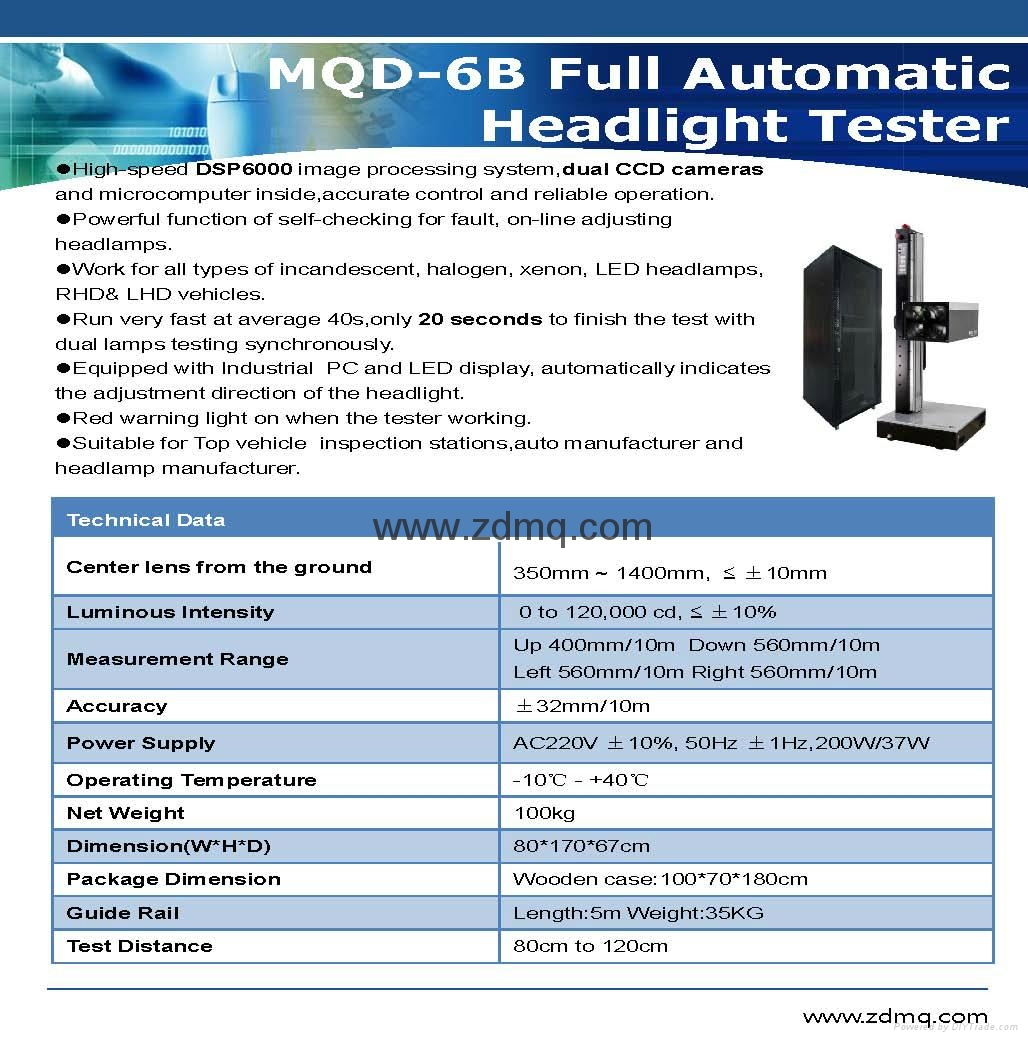 MQD-6B Full Automatic Headlight Tester

●High-speed DSP6000 image processing system,dual CCD cameras and microcomputer inside,accurate control and reliable operation.
●Powerful function of self-checking for fault, on-line adjusting headlamps.
●Work for all types of incandescent, halogen, xenon, LED headlamps, RHD& LHD vehicles.
●Run very fast at average 40s,only 20 seconds to finish the test with dual lamps testing synchronously.
●Equipped with Industrial PC and LED display, automatically indicates the adjustment direction of the headlight.
●Red warning light on when the tester working.
●Suitable for Top vehicle inspection stations,auto manufacturer and headlamp manufacturer.

www.zdmq.com

| Technical Data | |
|---|---|
| Center lens from the ground | 350mm ~ 1400mm, ≤ ±10mm |
| Luminous Intensity | 0 to 120,000 cd, ≤ ±10% |
| Measurement Range | Up 400mm/10m Down 560mm/10m Left 560mm/10m Right 560mm/10m |
| Accuracy | ±32mm/10m |
| Power Supply | AC220V ±10%, 50Hz ±1Hz,200W/37W |
| Operating Temperature | -10℃ - +40℃ |
| Net Weight | 100kg |
| Dimension(W*H*D) | 80*170*67cm |
| Package Dimension | Wooden case:100*70*180cm |
| Guide Rail | Length:5m Weight:35KG |
| Test Distance | 80cm to 120cm |

www.zdmq.com
Powered by DIYTrade.com